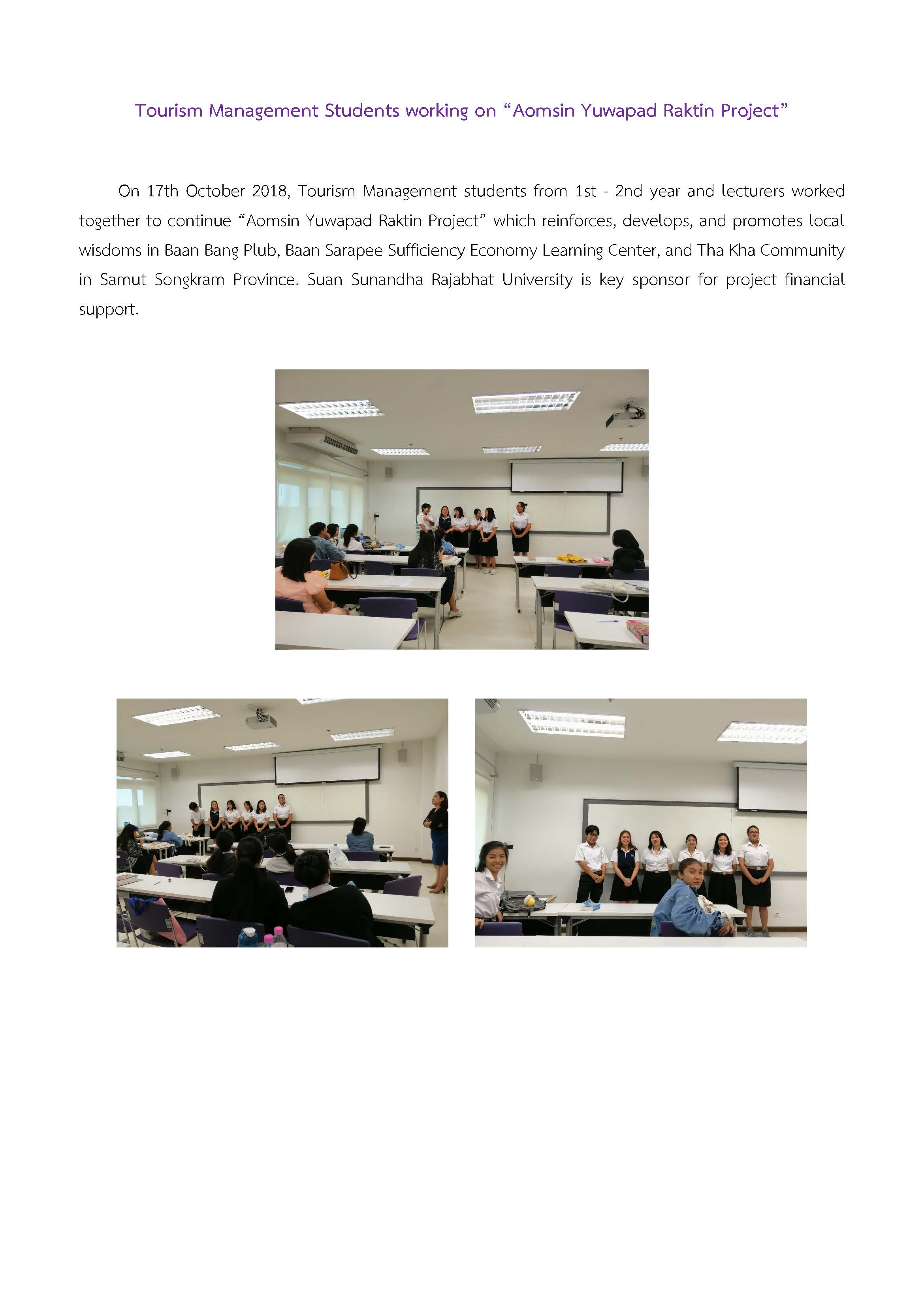 Tourism Management Students working on “Aomsin Yuwapad Raktin Project”

On 17th October 2018, Tourism Management students from 1st - 2nd year and lecturers worked together to continue “Aomsin Yuwapad Raktin Project” which reinforces, develops, and promotes local wisdoms in Baan Bang Plub, Baan Sarapee Sufficiency Economy Learning Center, and Tha Kha Community in Samut Songkram Province. Suan Sunandha Rajabhat University is key sponsor for project financial support.